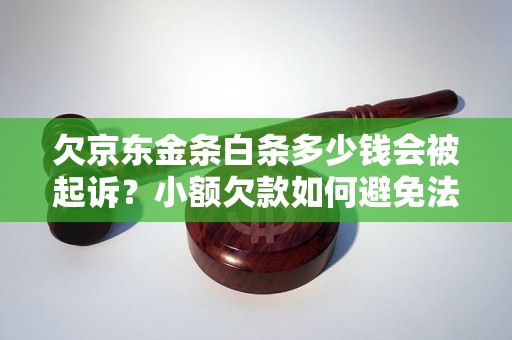 欠京东金条白条多少钱会被起诉？小额欠款如何避免法